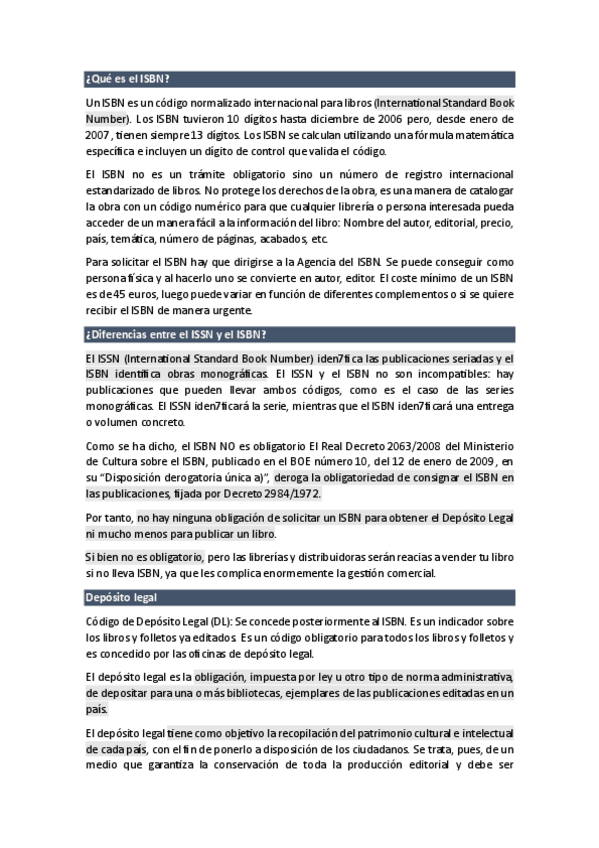 ¿Qué es el ISBN?

Un ISBN es un código normalizado internacional para libros (International Standard Book Number). Los ISBN tuvieron 10 dígitos hasta diciembre de 2006 pero, desde enero de 2007, tienen siempre 13 dígitos. Los ISBN se calculan utilizando una fórmula matemática específica e incluyen un dígito de control que valida el código.

El ISBN no es un trámite obligatorio sino un número de registro internacional estandarizado de libros. No protege los derechos de la obra, es una manera de catalogar la obra con un código numérico para que cualquier librería o persona interesada pueda acceder de un manera fácil a la información del libro: Nombre del autor, editorial, precio, país, temática, número de páginas, acabados, etc.

Para solicitar el ISBN hay que dirigirse a la Agencia del ISBN. Se puede conseguir como persona física y al hacerlo uno se convierte en autor, editor. El coste mínimo de un ISBN es de 45 euros, luego puede variar en función de diferentes complementos o si se quiere recibir el ISBN de manera urgente.

¿Diferencias entre el ISSN y el ISBN?

El ISSN (International Standard Book Number) iden7fica las publicaciones seriadas y el ISBN identifica obras monográficas. El ISSN y el ISBN no son incompatibles: hay publicaciones que pueden llevar ambos códigos, como es el caso de las series monográficas. El ISSN iden7ficará la serie, mientras que el ISBN iden7ficará una entrega o volumen concreto.

Como se ha dicho, el ISBN NO es obligatorio El Real Decreto 2063/2008 del Ministerio de Cultura sobre el ISBN, publicado en el BOE número 10, del 12 de enero de 2009, en su "Disposición derogatoria única a)", deroga la obligatoriedad de consignar el ISBN en las publicaciones, fijada por Decreto 2984/1972.

Por tanto, no hay ninguna obligación de solicitar un ISBN para obtener el Depósito Legal ni mucho menos para publicar un libro.

Si bien no es obligatorio, pero las librerías y distribuidoras serán reacias a vender tu libro si no lleva ISBN, ya que les complica enormemente la gestión comercial.

Depósito legal

Código de Depósito Legal (DL): Se concede posteriormente al ISBN. Es un indicador sobre los libros y folletos ya editados Es un código obligatorio para todos los libros y folletos y es concedido por las oficinas de depósito legal.

El depósito legal es la obligación, impuesta por ley u otro tipo de norma administrativa, de depositar para una o más bibliotecas, ejemplares de las publicaciones editadas en un país.

El depósito legal tiene como objetivo la recopilación del patrimonio cultural e intelectual de cada país, con el fin de ponerlo a disposición de los ciudadanos. Se trata, pues, de un medio que garantiza la conservación de toda la producción editorial y debe ser